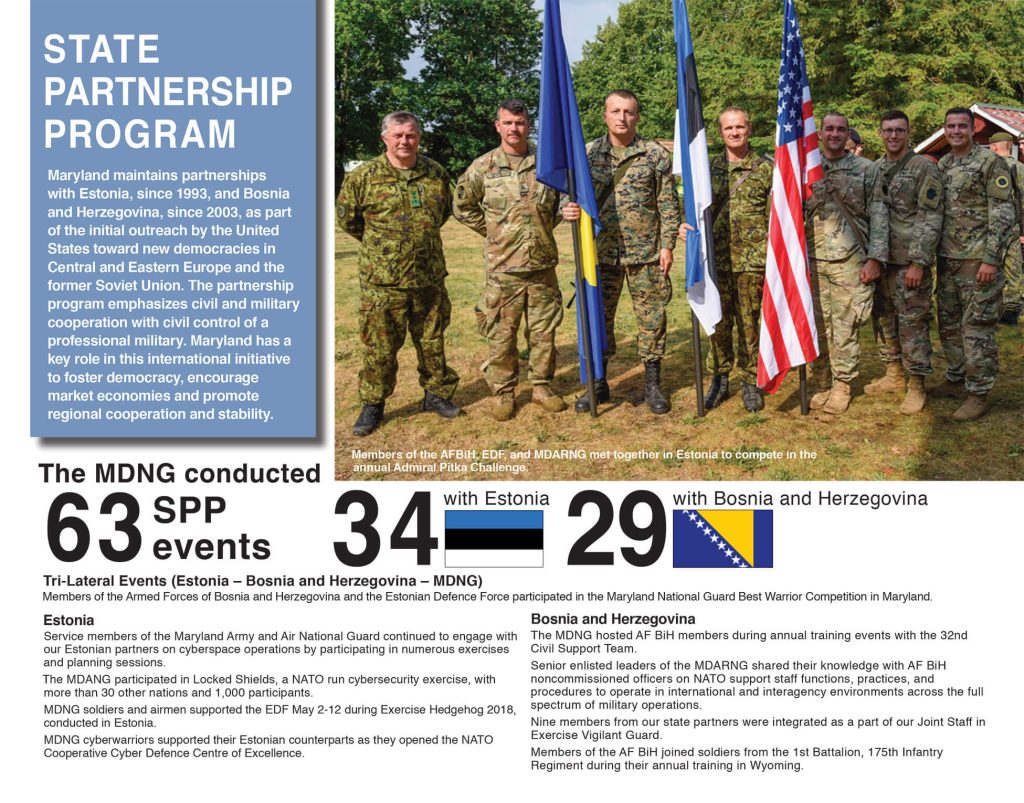 STATE PARTNERSHIP PROGRAM

Maryland maintains partnerships with Estonia, since 1993, and Bosnia and Herzegovina, since 2003, as part of the initial outreach by the United States toward new democracies in Central and Eastern Europe and the former Soviet Union. The partnership program emphasizes civil and military cooperation with civil control of a professional military. Maryland has a key role in this international initiative to foster democracy, encourage market economies and promote regional cooperation and stability.

Members of the AFBiH, EDF, and MDARNG met together in Estonia to compete in the annual Admiral Pitka Challenge.

The MDNG conducted

63 SPP events

34 with Estonia

29 with Bosnia and Herzegovina

Tri-Lateral Events (Estonia – Bosnia and Herzegovina – MDNG)
Members of the Armed Forces of Bosnia and Herzegovina and the Estonian Defence Force participated in the Maryland National Guard Best Warrior Competition in Maryland.

Estonia
Service members of the Maryland Army and Air National Guard continued to engage with our Estonian partners on cyberspace operations by participating in numerous exercises and planning sessions.

The MDANG participated in Locked Shields, a NATO run cybersecurity exercise, with more than 30 other nations and 1,000 participants.

MDNG soldiers and airmen supported the EDF May 2-12 during Exercise Hedgehog 2018, conducted in Estonia.

MDNG cyberwarriors supported their Estonian counterparts as they opened the NATO Cooperative Cyber Defence Centre of Excellence.

Bosnia and Herzegovina
The MDNG hosted AF BiH members during annual training events with the 32nd Civil Support Team.

Senior enlisted leaders of the MDARNG shared their knowledge with AF BiH noncommissioned officers on NATO support staff functions, practices, and procedures to operate in international and interagency environments across the full spectrum of military operations.

Nine members from our state partners were integrated as a part of our Joint Staff in Exercise Vigilant Guard.

Members of the AF BiH joined soldiers from the 1st Battalion, 175th Infantry Regiment during their annual training in Wyoming.